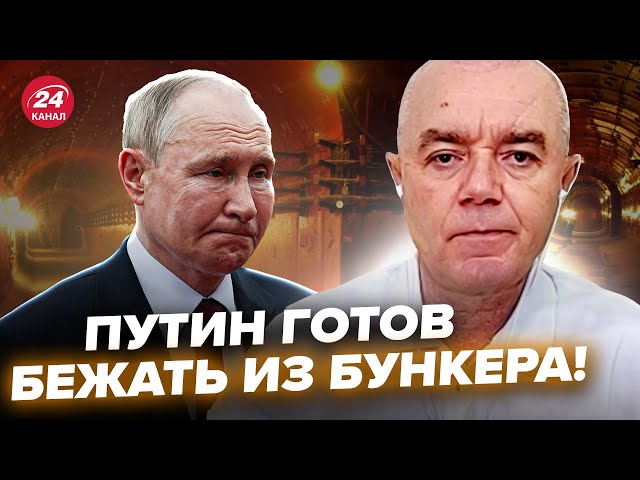 24
КАНАЛ

ПУТИН ГОТОВ
БЕЖАТЬ ИЗ БУНКЕРА!